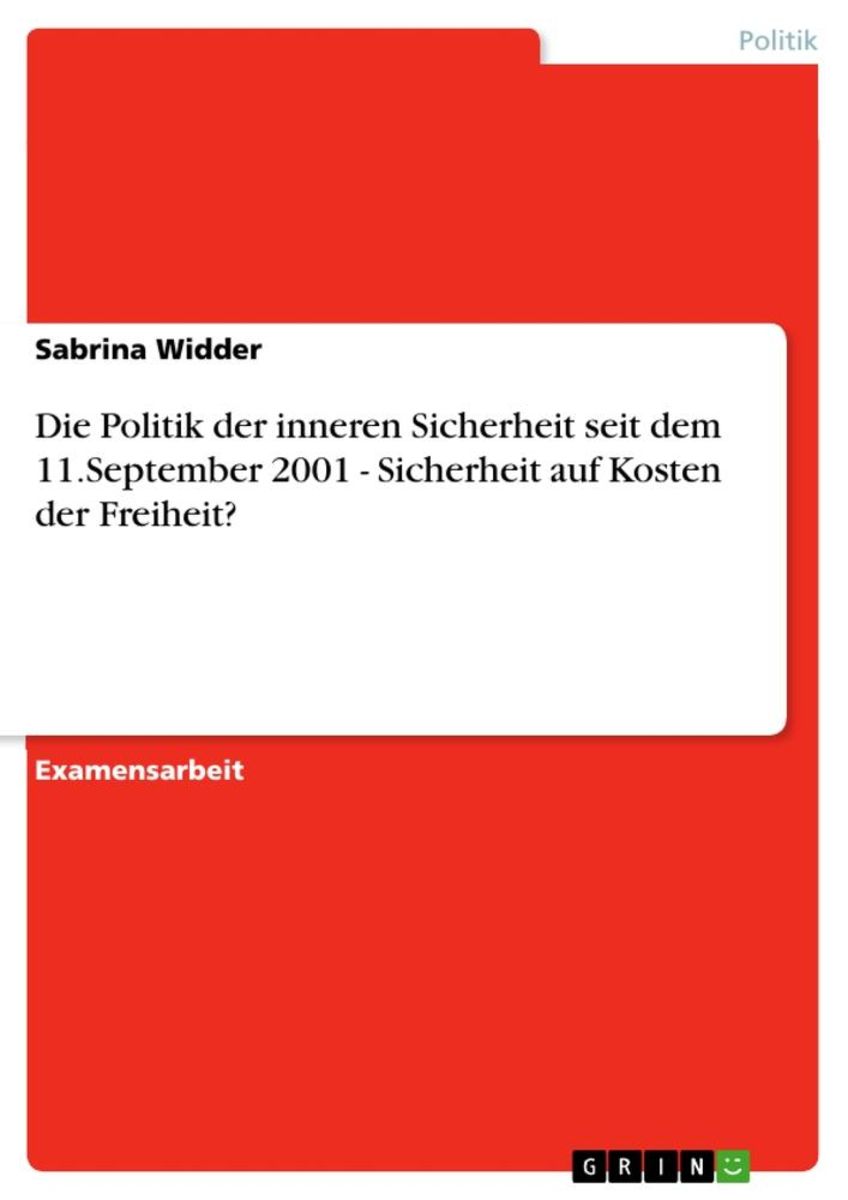 Politik

Sabrina Widder

Die Politik der inneren Sicherheit seit dem 11.September 2001 - Sicherheit auf Kosten der Freiheit?

Examensarbeit

GRIN